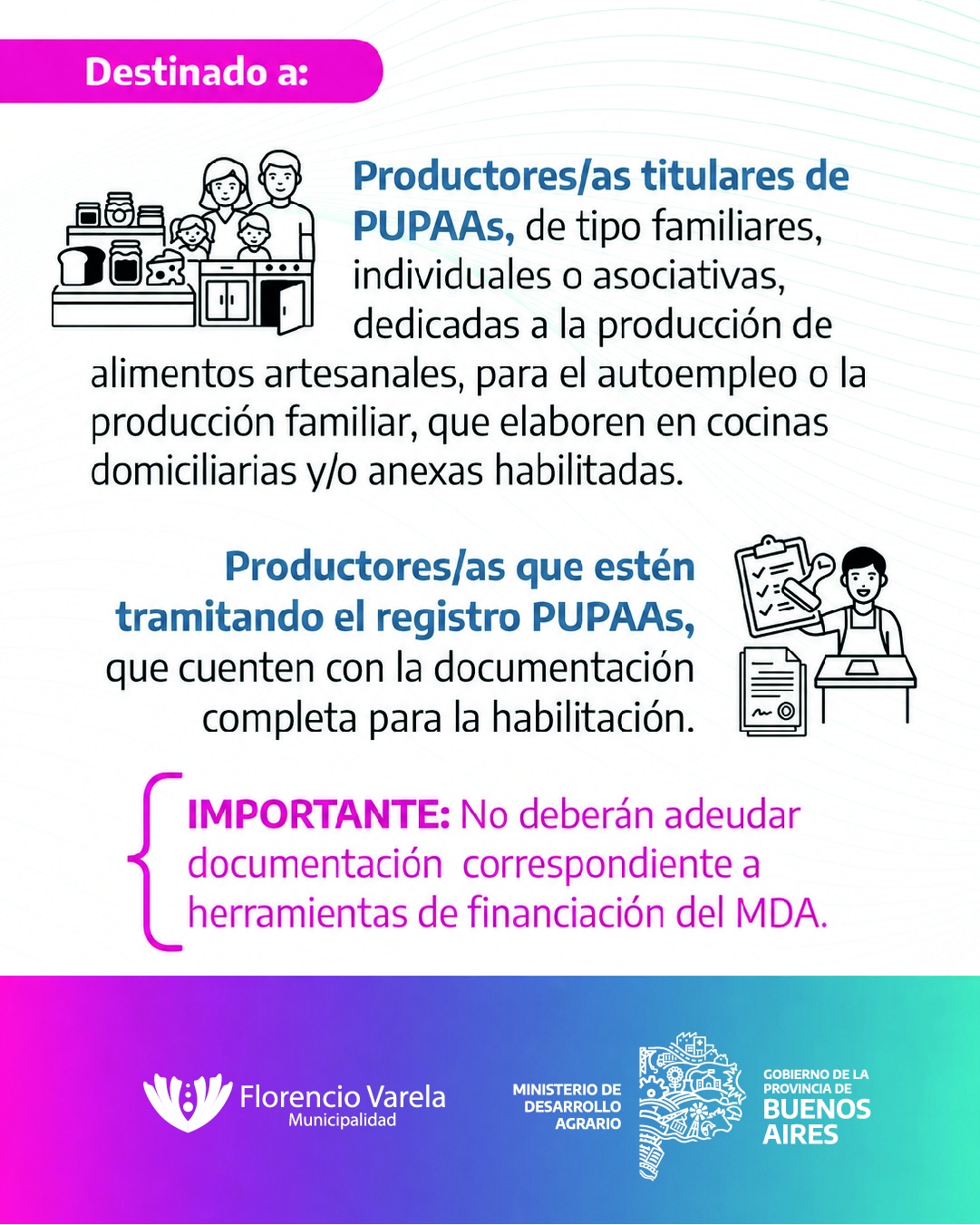 Destinado a:

Productores/as titulares de PUPAAs, de tipo familiares, individuales o asociativas, dedicadas a la producción de alimentos artesanales, para el autoempleo o la producción familiar, que elaboren en cocinas domiciliarias y/o anexas habilitadas.

Productores/as que estén tramitando el registro PUPAAs, que cuenten con la documentación completa para la habilitación.

IMPORTANTE: No deberán adeudar documentación correspondiente a herramientas de financiación del MDA.

Florencio Varela
Municipalidad

MINISTERIO DE
DESARROLLO
AGRARIO

GOBIERNO DE LA
PROVINCIA DE
BUENOS
AIRES